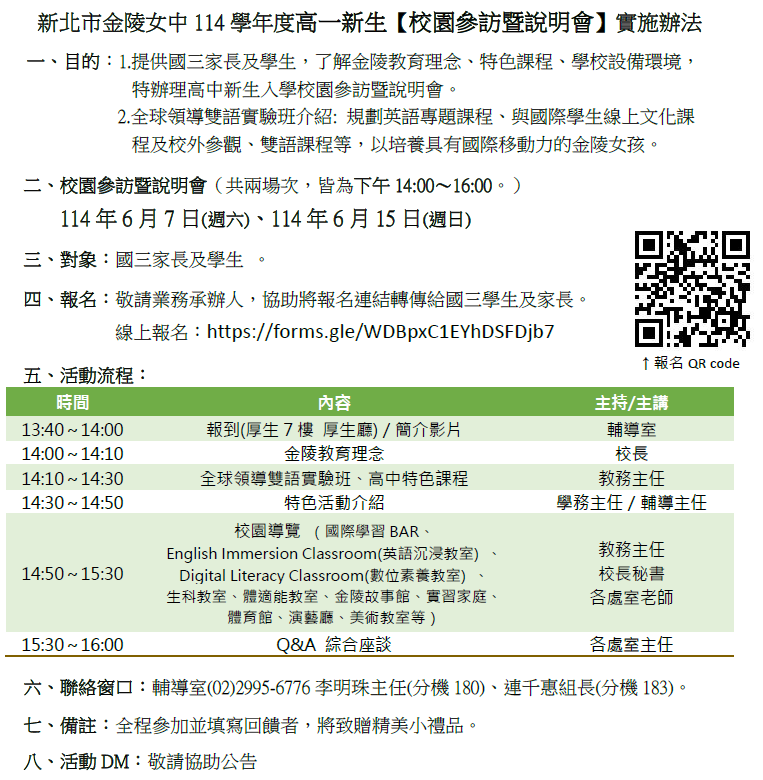 新北市金陵女中 114 學年度高一新生【校園參訪暨說明會】實施辦法

一、目的：1.提供國三家長及學生，了解金陵教育理念、特色課程、學校設備環境，特辦理高中新生入學校園參訪暨說明會。
2.全球領導雙語實驗班介紹: 規劃英語專題課程、與國際學生線上文化課程及校外參觀、雙語課程等，以培養具有國際移動力的金陵女孩。

二、校園參訪暨說明會（共兩場次，皆為下午 14:00～16:00。）
114 年 6 月 7 日(週六)、114 年 6 月 15 日(週日)

三、對象：國三家長及學生 。

四、報名：敬請業務承辦人，協助將報名連結轉傳給國三學生及家長。
線上報名：https://forms.gle/WDBpxC1EYhDSFDjb7

↑報名 QR code

五、活動流程：

| 時間 | 內容 | 主持/主講 |
|---|---|---|
| 13:40～14:00 | 報到(厚生 7 樓 厚生廳) / 簡介影片 | 輔導室 |
| 14:00～14:10 | 金陵教育理念 | 校長 |
| 14:10～14:30 | 全球領導雙語實驗班、高中特色課程 | 教務主任 |
| 14:30～14:50 | 特色活動介紹 | 學務主任 / 輔導主任 |
| 14:50～15:30 | 校園導覽 （國際學習 BAR、English Immersion Classroom(英語沉浸教室) 、Digital Literacy Classroom(數位素養教室) 、生科教室、體適能教室、金陵故事館、實習家庭、體育館、演藝廳、美術教室等） | 教務主任 校長秘書 各處室老師 |
| 15:30～16:00 | Q&A 綜合座談 | 各處室主任 |

六、聯絡窗口：輔導室(02)2995-6776 李明珠主任(分機 180)、連千惠組長(分機 183)。

七、備註：全程參加並填寫回饋者，將致贈精美小禮品。

八、活動 DM：敬請協助公告